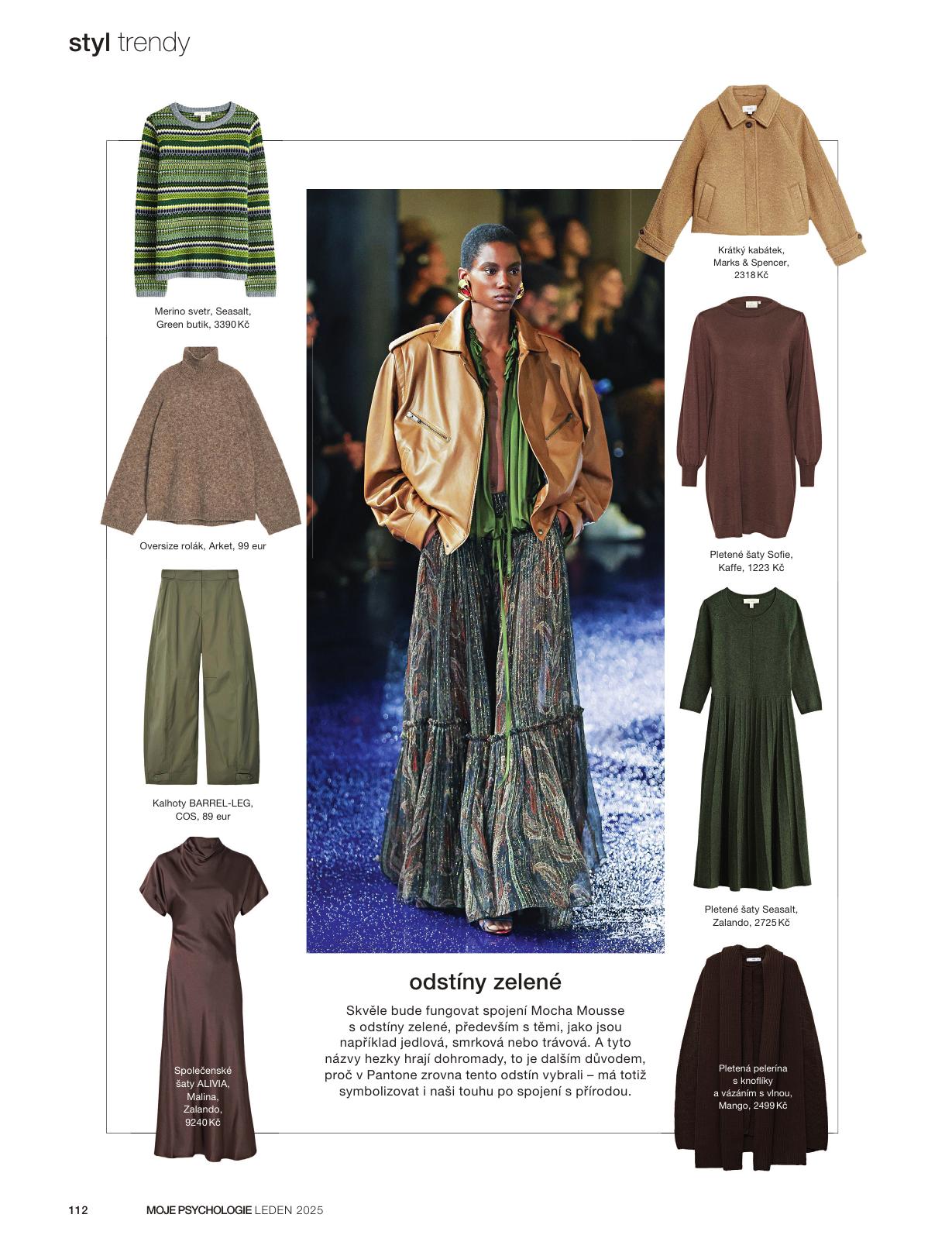 styl trendy

Merino svetr, Seasalt, Green butik, 3390 Kč

Oversize rolák, Arket, 99 eur

Kalhoty BARREL-LEG, COS, 89 eur

Společenské šaty ALIVIA, Malina, Zalando, 9240 Kč

odstíny zelené

Skvěle bude fungovat spojení Mocha Mousse s odstíny zelené, především s těmi, jako jsou například jedlová, smrková nebo trávová. A tyto názvy hezky hrají dohromady, to je dalším důvodem, proč v Pantone zrovna tento odstín vybrali – má totiž symbolizovat i naši touhu po spojení s přírodou.

Krátký kabátek, Marks & Spencer, 2318 Kč

Pletené šaty Sofie, Kaffe, 1223 Kč

Pletené šaty Seasalt, Zalando, 2725 Kč

Pletená pelerína s knoflíky a vázáním s vlnou, Mango, 2499 Kč

112 MOJE PSYCHOLOGIE LEDEN 2025